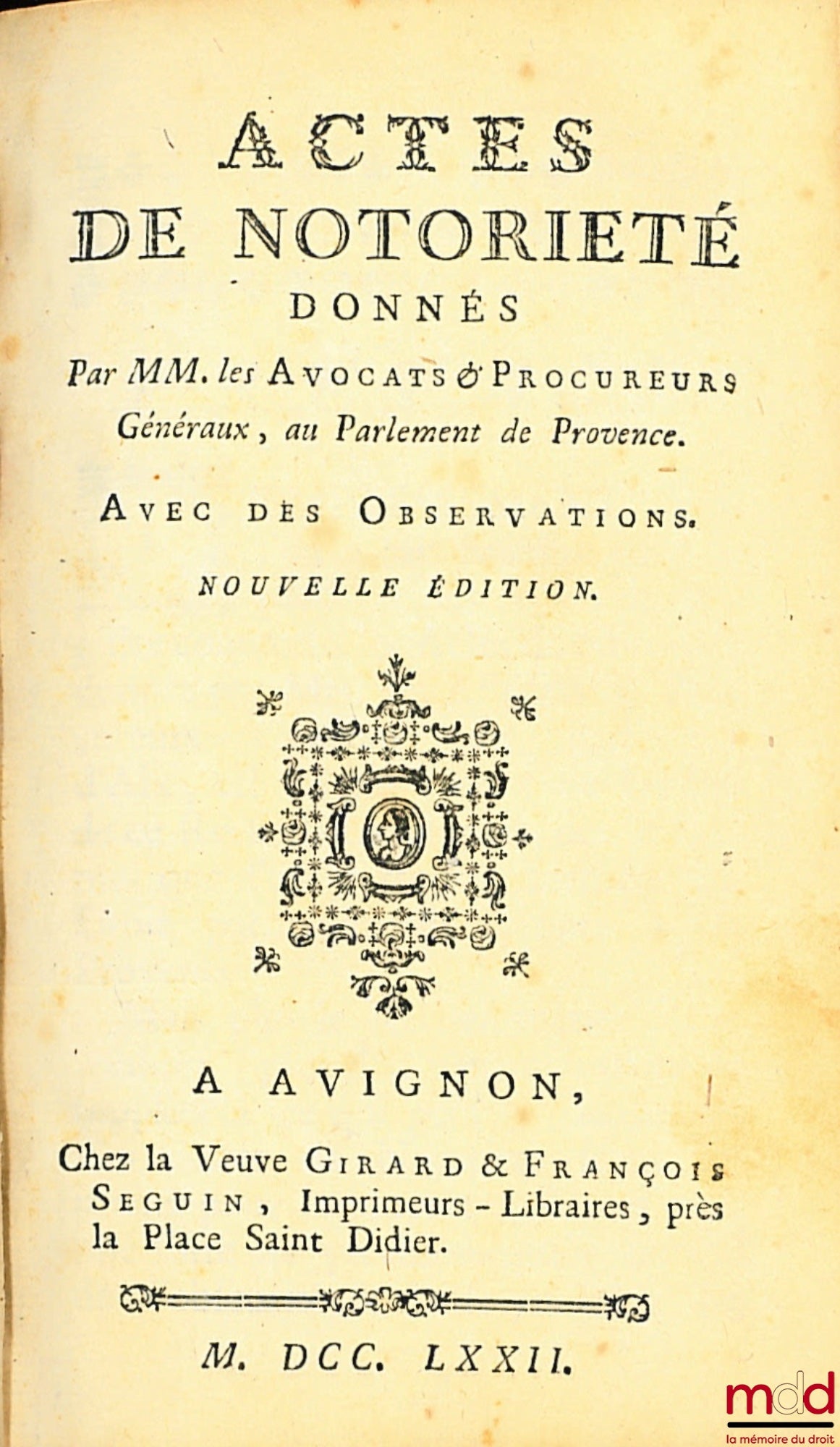 ACTES
DE NOTORIETÉ
DONNÉS
Par MM. les AVOCATS & PROCUREURS Généraux, au Parlement de Provence.

AVEC DES OBSERVATIONS.

NOUVELLE ÉDITION.

A AVIGNON,

Chez la Veuve GIRARD & FRANÇOIS SEGUIN, Imprimeurs-Libraires, près la Place Saint Didier.

M. DCC. LXXII.

mdd
la mémoire du droit